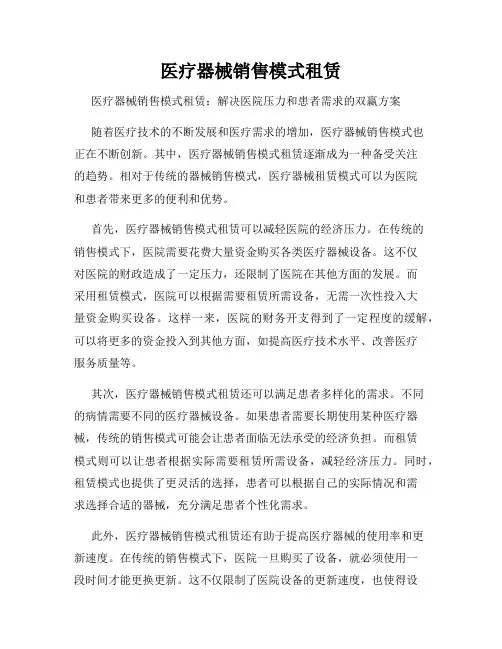 医疗器械销售模式租赁

医疗器械销售模式租赁：解决医院压力和患者需求的双赢方案

随着医疗技术的不断发展和医疗需求的增加，医疗器械销售模式也正在不断创新。其中，医疗器械销售模式租赁逐渐成为一种备受关注的趋势。相对于传统的器械销售模式，医疗器械租赁模式可以为医院和患者带来更多的便利和优势。

首先，医疗器械销售模式租赁可以减轻医院的经济压力。在传统的销售模式下，医院需要花费大量资金购买各类医疗器械设备。这不仅对医院的财政造成了一定压力，还限制了医院在其他方面的发展。而采用租赁模式，医院可以根据需要租赁所需设备，无需一次性投入大量资金购买设备。这样一来，医院的财务开支得到了一定程度的缓解，可以将更多的资金投入到其他方面，如提高医疗技术水平、改善医疗服务质量等。

其次，医疗器械销售模式租赁还可以满足患者多样化的需求。不同的病情需要不同的医疗器械设备。如果患者需要长期使用某种医疗器械，传统的销售模式可能会让患者面临无法承受的经济负担。而租赁模式则可以让患者根据实际需要租赁所需设备，减轻经济压力。同时，租赁模式也提供了更灵活的选择，患者可以根据自己的实际情况和需求选择合适的器械，充分满足患者个性化需求。

此外，医疗器械销售模式租赁还有助于提高医疗器械的使用率和更新速度。在传统的销售模式下，医院一旦购买了设备，就必须使用一段时间才能更换更新。这不仅限制了医院设备的更新速度，也使得设